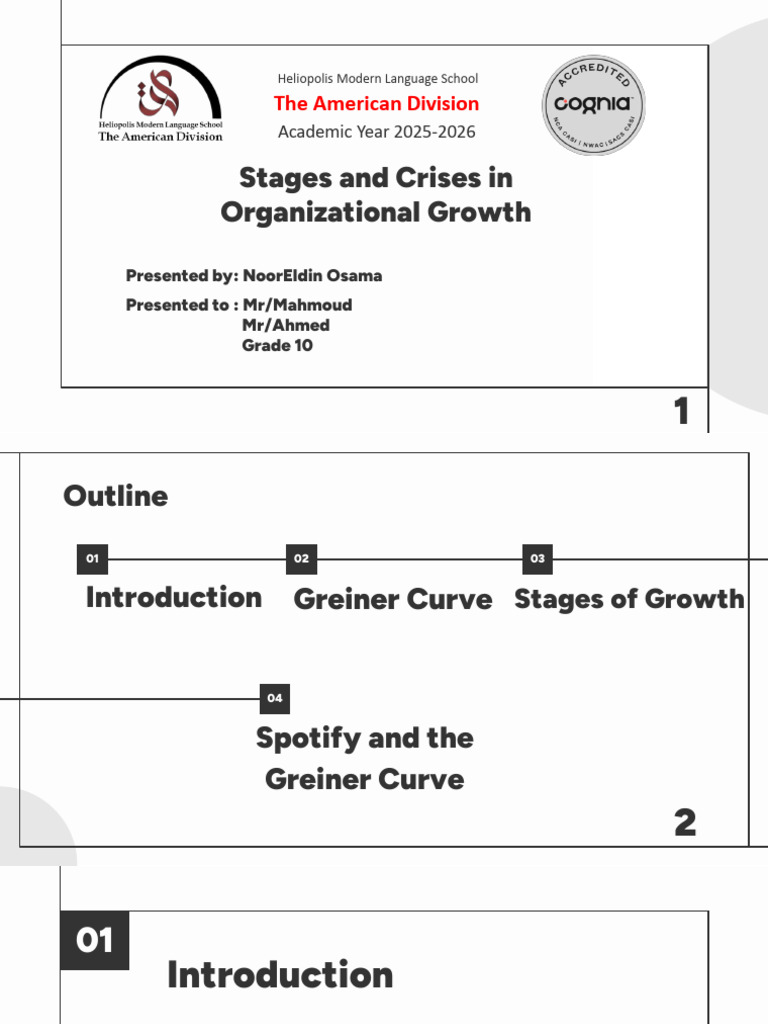 Heliopolis Modern Language School
The American Division

Heliopolis Modern Language School
The American Division
Academic Year 2025-2026

ACCREDITED
cognia
NCA CASI | NWAC | SACS CASI

Stages and Crises in Organizational Growth

Presented by: NoorEldin Osama
Presented to : Mr/Mahmoud
Mr/Ahmed
Grade 10

1

Outline

01
Introduction

02
Greiner Curve

03
Stages of Growth

04
Spotify and the Greiner Curve

2

01
Introduction